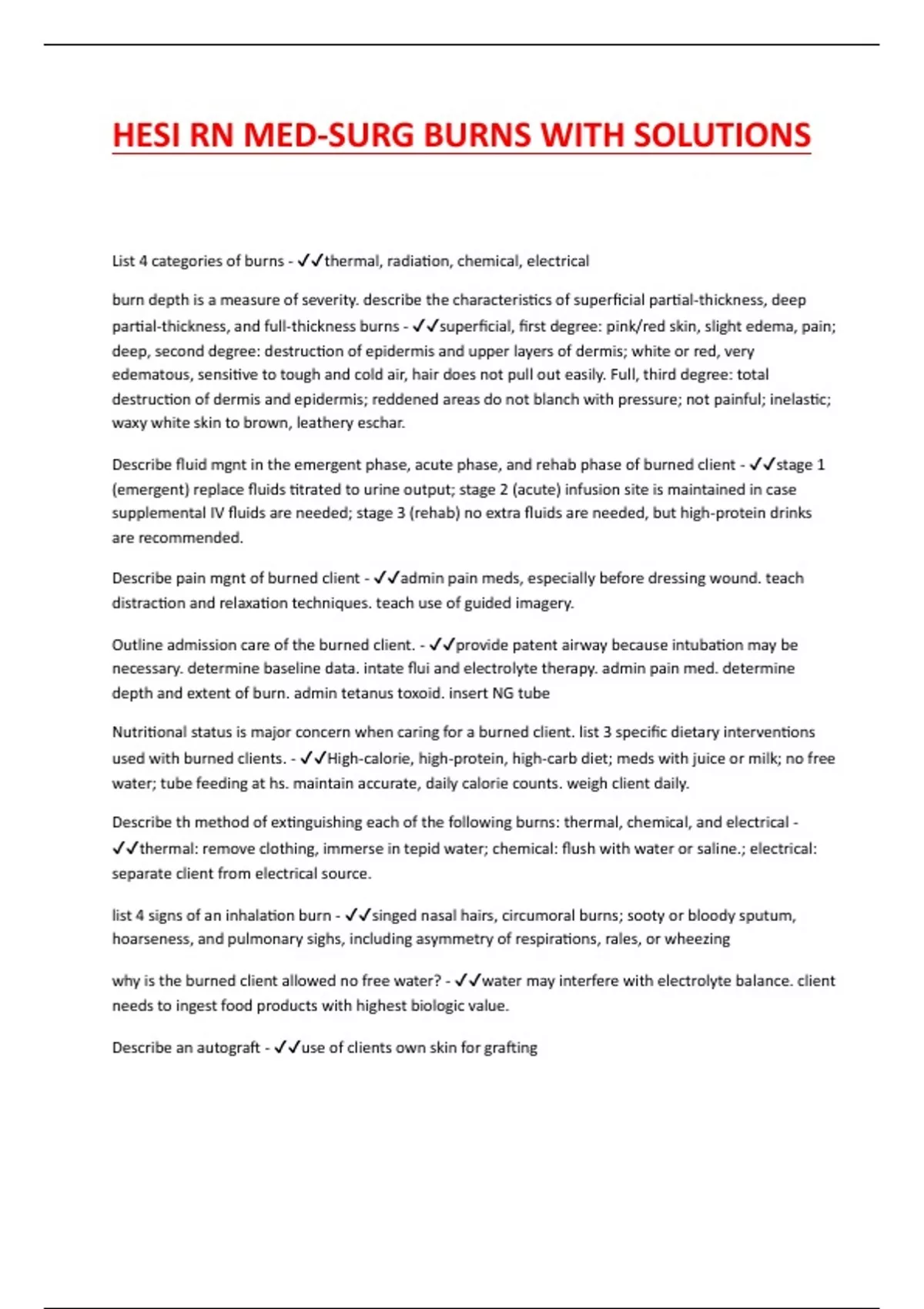 HESI RN MED-SURG BURNS WITH SOLUTIONS

List 4 categories of burns - ✓✓thermal, radiation, chemical, electrical

burn depth is a measure of severity. describe the characteristics of superficial partial-thickness, deep partial-thickness, and full-thickness burns - ✓✓superficial, first degree: pink/red skin, slight edema, pain; deep, second degree: destruction of epidermis and upper layers of dermis; white or red, very edematous, sensitive to tough and cold air, hair does not pull out easily. Full, third degree: total destruction of dermis and epidermis; reddened areas do not blanch with pressure; not painful; inelastic; waxy white skin to brown, leathery eschar.

Describe fluid mgnt in the emergent phase, acute phase, and rehab phase of burned client - ✓✓stage 1 (emergent) replace fluids titrated to urine output; stage 2 (acute) infusion site is maintained in case supplemental IV fluids are needed; stage 3 (rehab) no extra fluids are needed, but high-protein drinks are recommended.

Describe pain mgnt of burned client - ✓✓admin pain meds, especially before dressing wound. teach distraction and relaxation techniques. teach use of guided imagery.

Outline admission care of the burned client. - ✓✓provide patent airway because intubation may be necessary. determine baseline data. intate flui and electrolyte therapy. admin pain med. determine depth and extent of burn. admin tetanus toxoid. insert NG tube

Nutritional status is major concern when caring for a burned client. list 3 specific dietary interventions used with burned clients. - ✓✓High-calorie, high-protein, high-carb diet; meds with juice or milk; no free water; tube feeding at hs. maintain accurate, daily calorie counts. weigh client daily.

Describe th method of extinguishing each of the following burns: thermal, chemical, and electrical - ✓✓thermal: remove clothing, immerse in tepid water; chemical: flush with water or saline.; electrical: separate client from electrical source.

list 4 signs of an inhalation burn - ✓✓singed nasal hairs, circumoral burns; sooty or bloody sputum, hoarseness, and pulmonary sighs, including asymmetry of respirations, rales, or wheezing

why is the burned client allowed no free water? - ✓✓water may interfere with electrolyte balance. client needs to ingest food products with highest biologic value.

Describe an autograft - ✓✓use of clients own skin for grafting